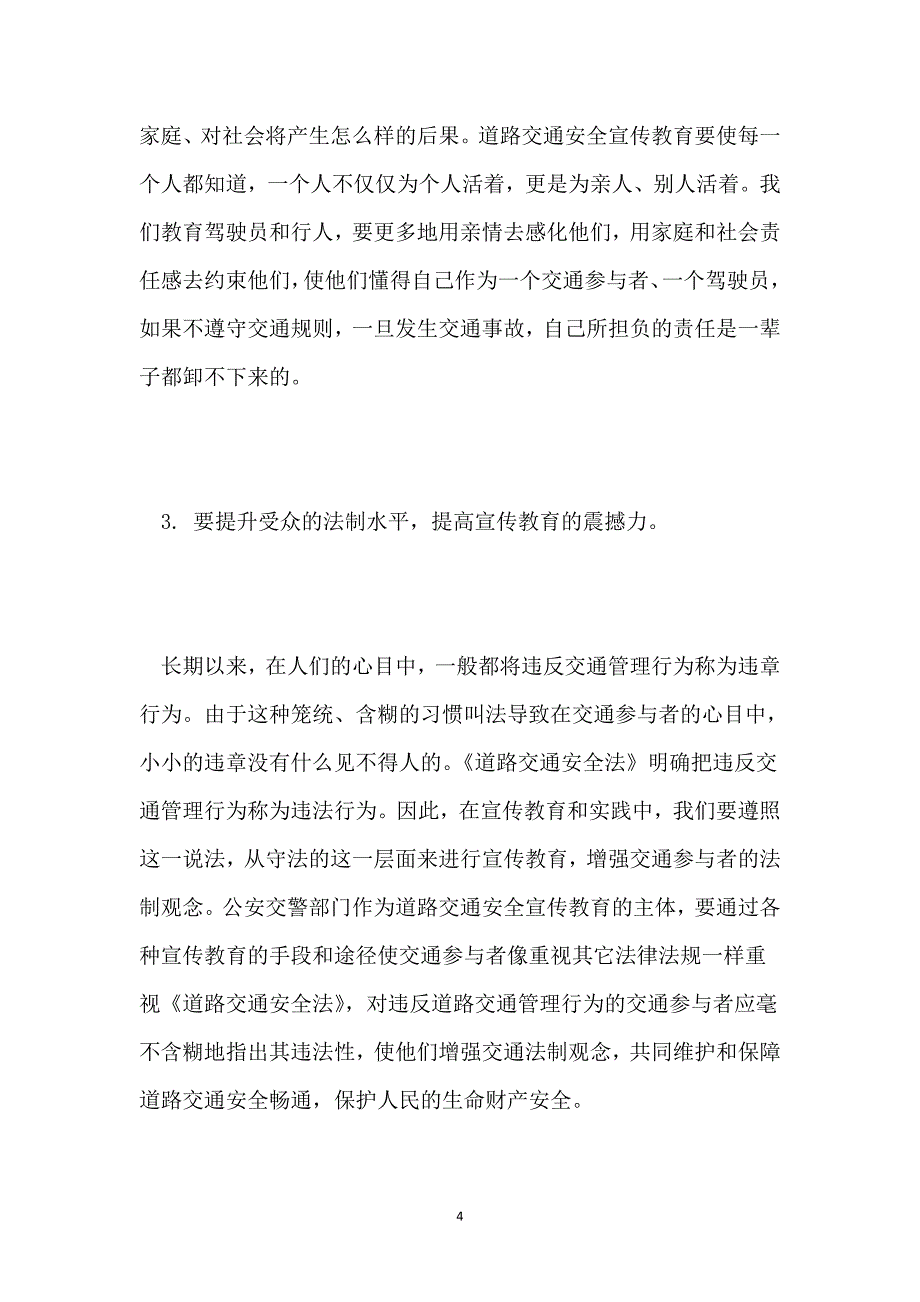 家庭、对社会将产生怎么样的后果。道路交通安全宣传教育要使每一个人都知道，一个人不仅仅为个人活着，更是为亲人、别人活着。我们教育驾驶员和行人，要更多地用亲情去感化他们，用家庭和社会责任感去约束他们，使他们懂得自己作为一个交通参与者、一个驾驶员，如果不遵守交通规则，一旦发生交通事故，自己所担负的责任是一辈子都卸不下来的。

3. 要提升受众的法制水平，提高宣传教育的震撼力。

长期以来，在人们的心目中，一般都将违反交通管理行为称为违章行为。由于这种笼统、含糊的习惯叫法导致在交通参与者的心目中，小小的违章没有什么见不得人的。《道路交通安全法》明确把违反交通管理行为称为违法行为。因此，在宣传教育和实践中，我们要遵照这一说法，从守法的这一层面来进行宣传教育，增强交通参与者的法制观念。公安交警部门作为道路交通安全宣传教育的主体，要通过各种宣传教育的手段和途径使交通参与者像重视其它法律法规一样重视《道路交通安全法》，对违反道路交通管理行为的交通参与者应毫不含糊地指出其违法性，使他们增强交通法制观念，共同维护和保障道路交通安全畅通，保护人民的生命财产安全。

4